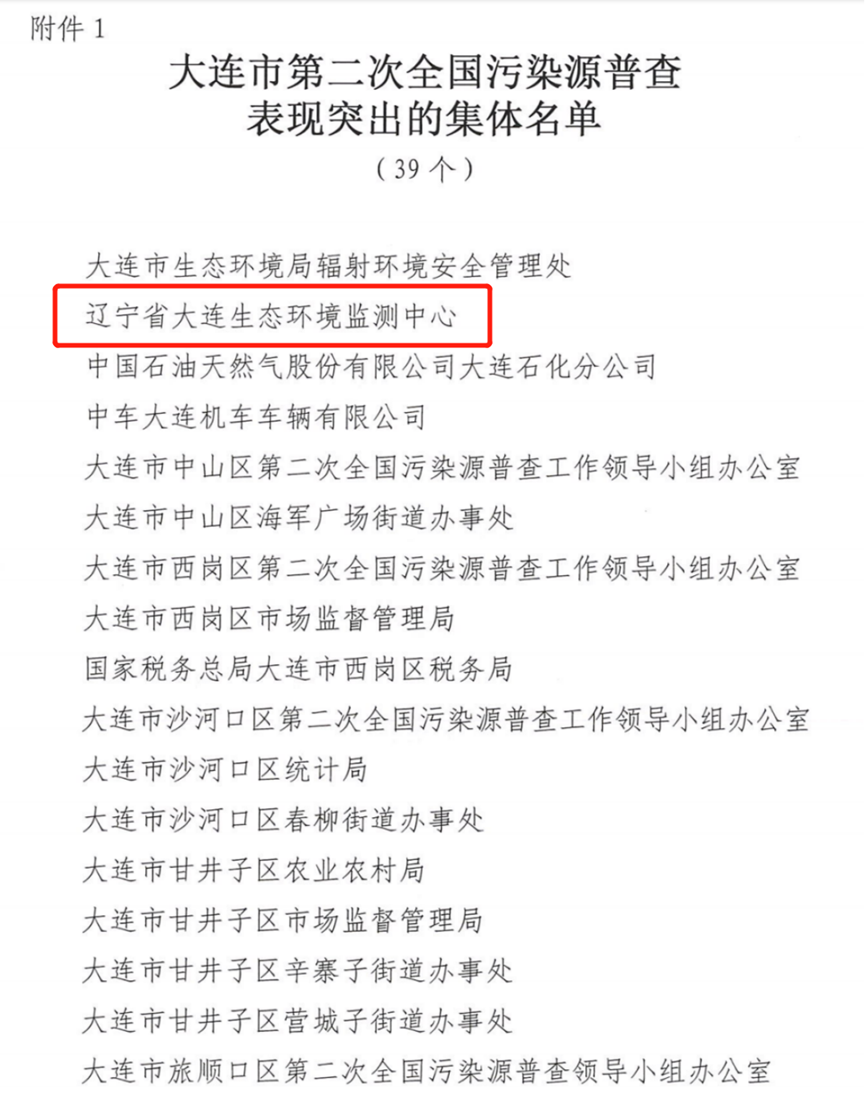 附件 1

大连市第二次全国污染源普查
表现突出的集体名单

（39 个）

大连市生态环境局辐射环境安全管理处

辽宁省大连生态环境监测中心

中国石油天然气股份有限公司大连石化分公司

中车大连机车车辆有限公司

大连市中山区第二次全国污染源普查工作领导小组办公室

大连市中山区海军广场街道办事处

大连市西岗区第二次全国污染源普查工作领导小组办公室

大连市西岗区市场监督管理局

国家税务总局大连市西岗区税务局

大连市沙河口区第二次全国污染源普查工作领导小组办公室

大连市沙河口区统计局

大连市沙河口区春柳街道办事处

大连市甘井子区农业农村局

大连市甘井子区市场监督管理局

大连市甘井子区辛寨子街道办事处

大连市甘井子区营城子街道办事处

大连市旅顺口区第二次全国污染源普查领导小组办公室